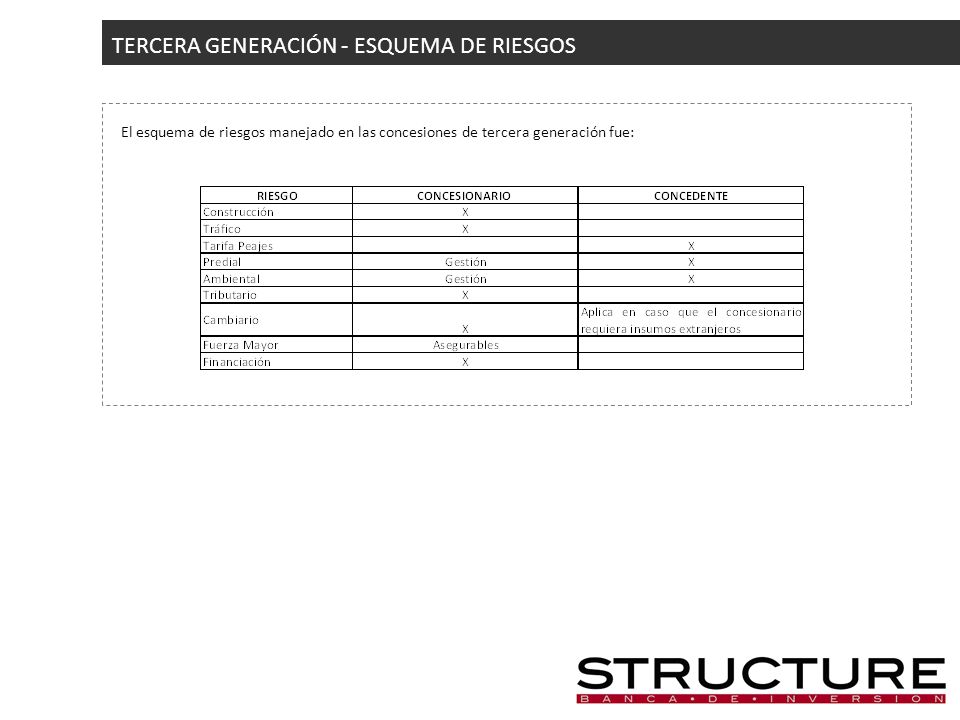 TERCERA GENERACIÓN - ESQUEMA DE RIESGOS

El esquema de riesgos manejado en las concesiones de tercera generación fue:

| RIESGO | CONCESIONARIO | CONCEDENTE |
|---|---|---|
| Construcción | X | |
| Tráfico | X | |
| Tarifa Peajes | | X |
| Predial | Gestión | X |
| Ambiental | Gestión | X |
| Tributario | X | |
| Cambiario | X | Aplica en caso que el concesionario requiera insumos extranjeros |
| Fuerza Mayor | Asegurables | |
| Financiación | X | |

STRUCTURE
BANCA • DE • INVERSION